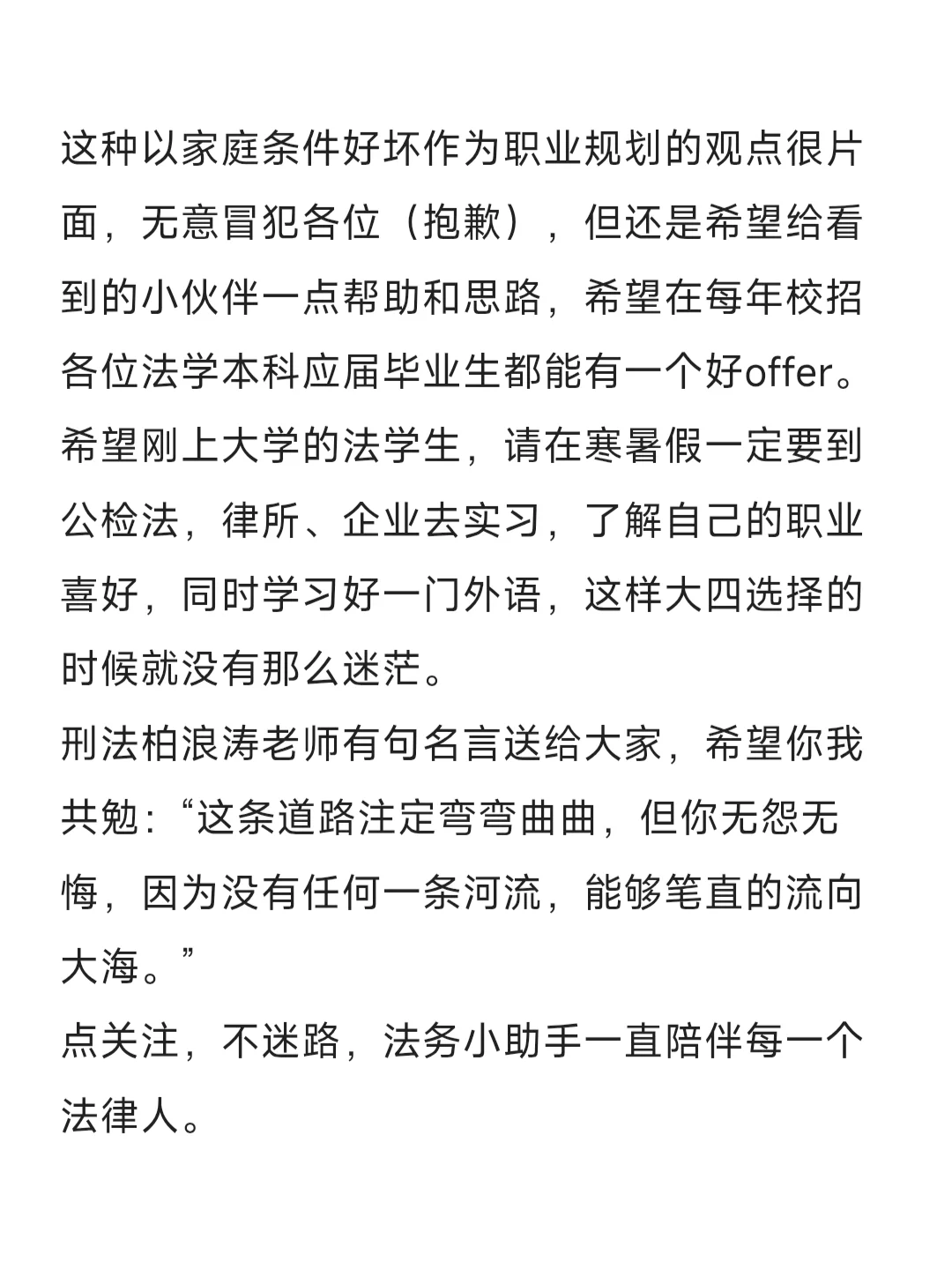 这种以家庭条件好坏作为职业规划的观点很片面，无意冒犯各位（抱歉），但还是希望给看到的小伙伴一点帮助和思路，希望在每年校招各位法学本科应届毕业生都能有一个好offer。
希望刚上大学的法学生，请在寒暑假一定要到公检法，律所、企业去实习，了解自己的职业喜好，同时学习好一门外语，这样大四选择的时候就没有那么迷茫。
刑法柏浪涛老师有句名言送给大家，希望你我共勉：“这条道路注定弯弯曲曲，但你无怨无悔，因为没有任何一条河流，能够笔直的流向大海。”
点关注，不迷路，法务小助手一直陪伴每一个法律人。